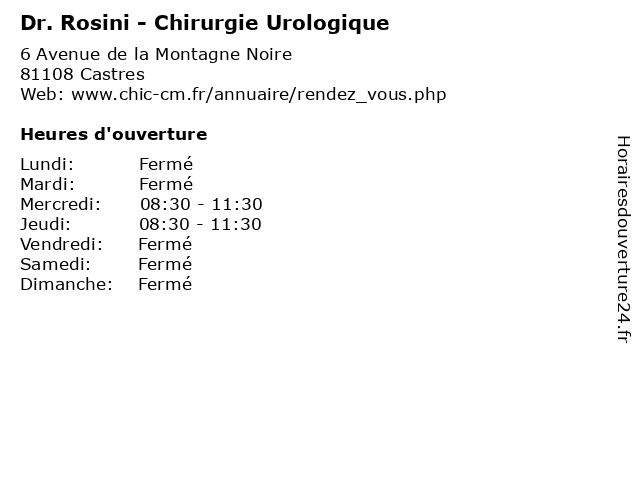 Dr. Rosini - Chirurgie Urologique

6 Avenue de la Montagne Noire
81108 Castres
Web: www.chic-cm.fr/annuaire/rendez_vous.php

Heures d'ouverture

Lundi: Fermé
Mardi: Fermé
Mercredi: 08:30 - 11:30
Jeudi: 08:30 - 11:30
Vendredi: Fermé
Samedi: Fermé
Dimanche: Fermé

Horairesdouverture24.fr